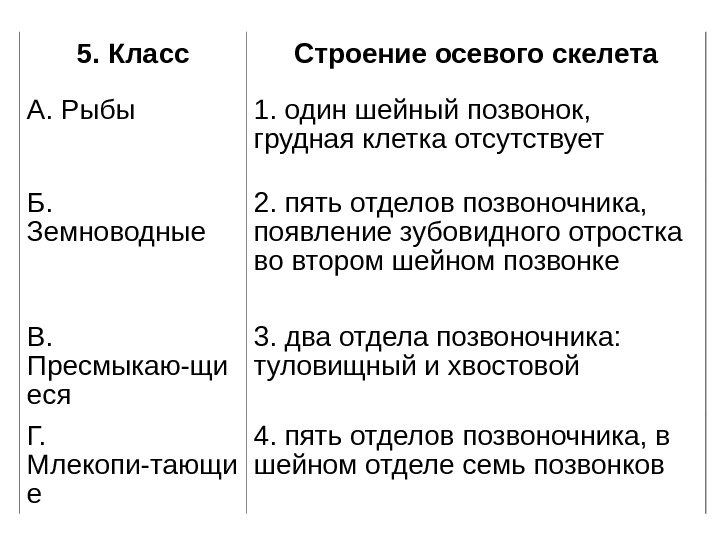 | 5. Класс | Строение осевого скелета |
|---|---|
| А. Рыбы | 1. один шейный позвонок, грудная клетка отсутствует |
| Б. Земноводные | 2. пять отделов позвоночника, появление зубовидного отростка во втором шейном позвонке |
| В. Пресмыкаю-щиеся | 3. два отдела позвоночника: туловищный и хвостовой |
| Г. Млекопи-тающие | 4. пять отделов позвоночника, в шейном отделе семь позвонков |